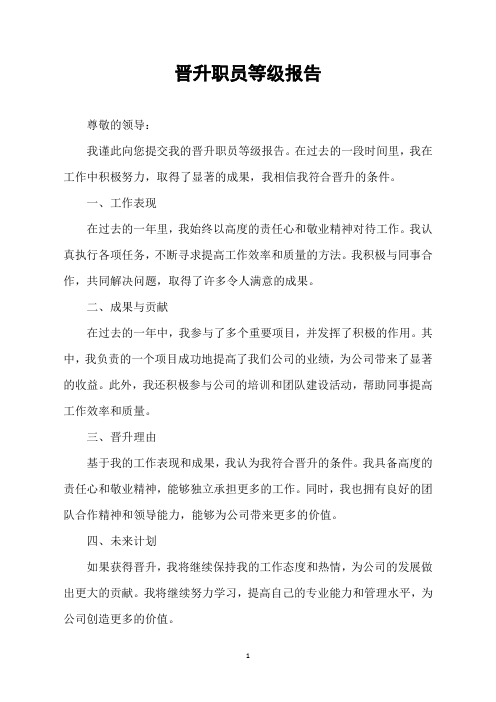 晋升职员等级报告

尊敬的领导：

我谨此向您提交我的晋升职员等级报告。在过去的一段时间里，我在工作中积极努力，取得了显著的成果，我相信我符合晋升的条件。

一、工作表现

在过去的一年里，我始终以高度的责任心和敬业精神对待工作。我认真执行各项任务，不断寻求提高工作效率和质量的方法。我积极与同事合作，共同解决问题，取得了许多令人满意的成果。

二、成果与贡献

在过去的一年中，我参与了多个重要项目，并发挥了积极的作用。其中，我负责的一个项目成功地提高了我们公司的业绩，为公司带来了显著的收益。此外，我还积极参与公司的培训和团队建设活动，帮助同事提高工作效率和质量。

三、晋升理由

基于我的工作表现和成果，我认为我符合晋升的条件。我具备高度的责任心和敬业精神，能够独立承担更多的工作。同时，我也拥有良好的团队合作精神和领导能力，能够为公司带来更多的价值。

四、未来计划

如果获得晋升，我将继续保持我的工作态度和热情，为公司的发展做出更大的贡献。我将继续努力学习，提高自己的专业能力和管理水平，为公司创造更多的价值。

1